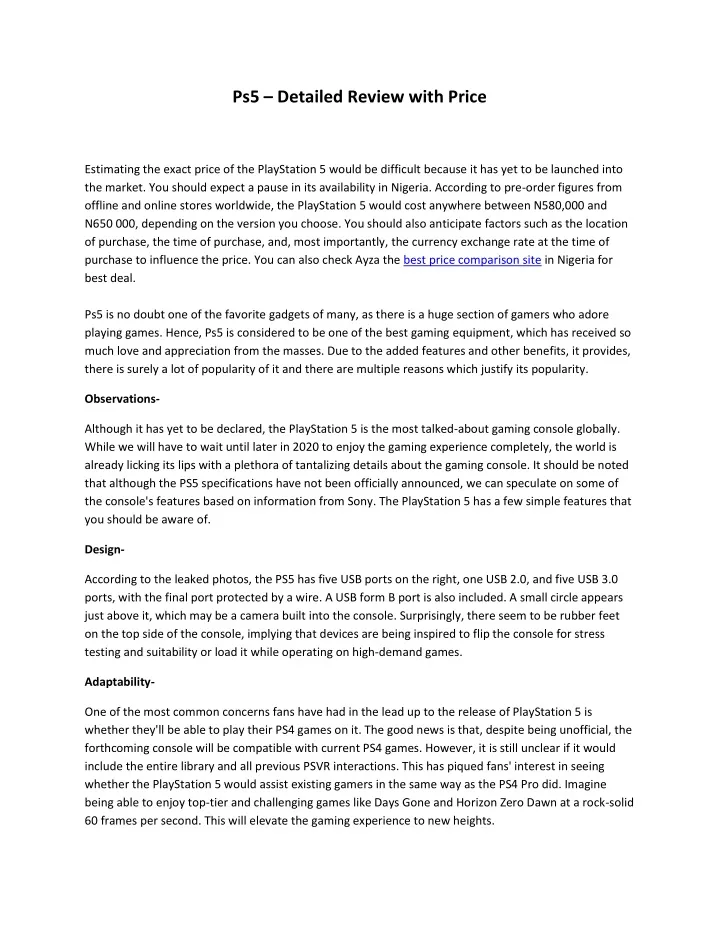 Ps5 – Detailed Review with Price

Estimating the exact price of the PlayStation 5 would be difficult because it has yet to be launched into the market. You should expect a pause in its availability in Nigeria. According to pre-order figures from offline and online stores worldwide, the PlayStation 5 would cost anywhere between N580,000 and N650 000, depending on the version you choose. You should also anticipate factors such as the location of purchase, the time of purchase, and, most importantly, the currency exchange rate at the time of purchase to influence the price. You can also check Ayza the best price comparison site in Nigeria for best deal.

Ps5 is no doubt one of the favorite gadgets of many, as there is a huge section of gamers who adore playing games. Hence, Ps5 is considered to be one of the best gaming equipment, which has received so much love and appreciation from the masses. Due to the added features and other benefits, it provides, there is surely a lot of popularity of it and there are multiple reasons which justify its popularity.

Observations-

Although it has yet to be declared, the PlayStation 5 is the most talked-about gaming console globally. While we will have to wait until later in 2020 to enjoy the gaming experience completely, the world is already licking its lips with a plethora of tantalizing details about the gaming console. It should be noted that although the PS5 specifications have not been officially announced, we can speculate on some of the console's features based on information from Sony. The PlayStation 5 has a few simple features that you should be aware of.

Design-

According to the leaked photos, the PS5 has five USB ports on the right, one USB 2.0, and five USB 3.0 ports, with the final port protected by a wire. A USB form B port is also included. A small circle appears just above it, which may be a camera built into the console. Surprisingly, there seem to be rubber feet on the top side of the console, implying that devices are being inspired to flip the console for stress testing and suitability or load it while operating on high-demand games.

Adaptability-

One of the most common concerns fans have had in the lead up to the release of PlayStation 5 is whether they'll be able to play their PS4 games on it. The good news is that, despite being unofficial, the forthcoming console will be compatible with current PS4 games. However, it is still unclear if it would include the entire library and all previous PSVR interactions. This has piqued fans' interest in seeing whether the PlayStation 5 would assist existing gamers in the same way as the PS4 Pro did. Imagine being able to enjoy top-tier and challenging games like Days Gone and Horizon Zero Dawn at a rock-solid 60 frames per second. This will elevate the gaming experience to new heights.